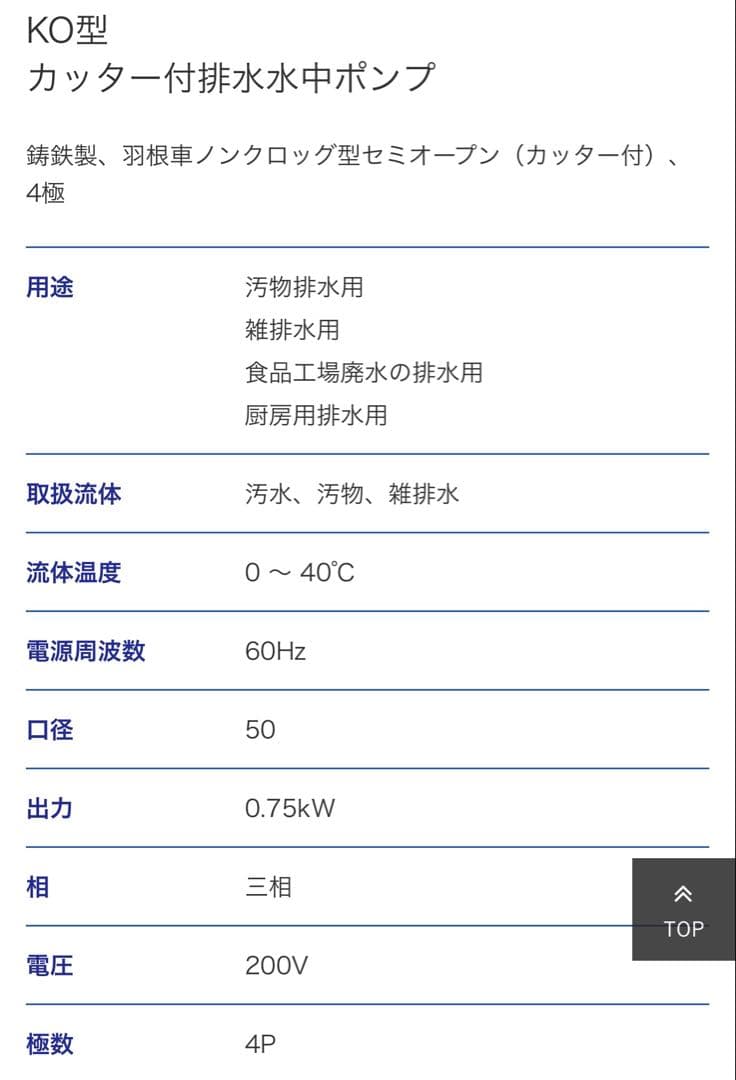 KO型
カッター付排水水中ポンプ

鋳鉄製、羽根車ノンクロッグ型セミオープン（カッター付）、4極

| 用途 | 汚物排水用<br>雑排水用<br>食品工場廃水の排水用<br>厨房用排水用 |
|---|---|
| 取扱流体 | 汚水、汚物、雑排水 |
| 流体温度 | 0 ~ 40℃ |
| 電源周波数 | 60Hz |
| 口径 | 50 |
| 出力 | 0.75kW |
| 相 | 三相 |
| 電圧 | 200V |
| 極数 | 4P |

TOP